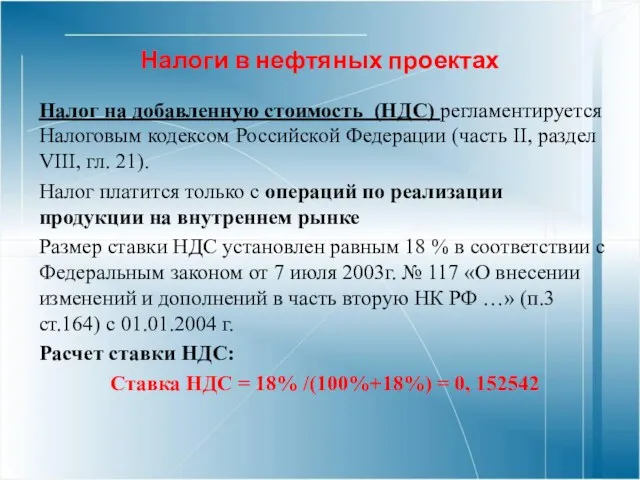 Налоги в нефтяных проектах

Налог на добавленную стоимость (НДС) регламентируется Налоговым кодексом Российской Федерации (часть II, раздел VIII, гл. 21).

Налог платится только с операций по реализации продукции на внутреннем рынке

Размер ставки НДС установлен равным 18 % в соответствии с Федеральным законом от 7 июля 2003г. № 117 «О внесении изменений и дополнений в часть вторую НК РФ …» (п.3 ст.164) с 01.01.2004 г.

Расчет ставки НДС:

Ставка НДС = 18% /(100%+18%) = 0, 152542